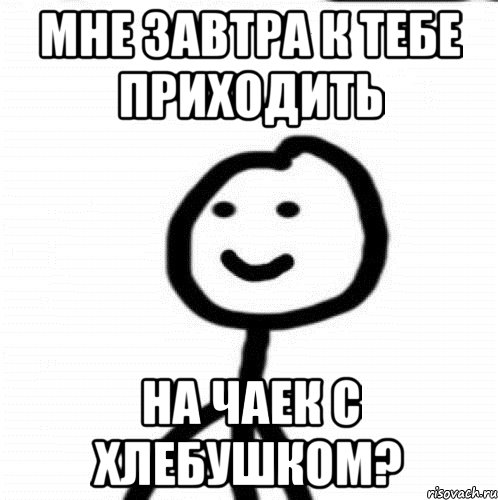 МНЕ ЗАВТРА К ТЕБЕ ПРИХОДИТЬ

НА ЧАЕК С ХЛЕБУШКОМ?

risovach.ru